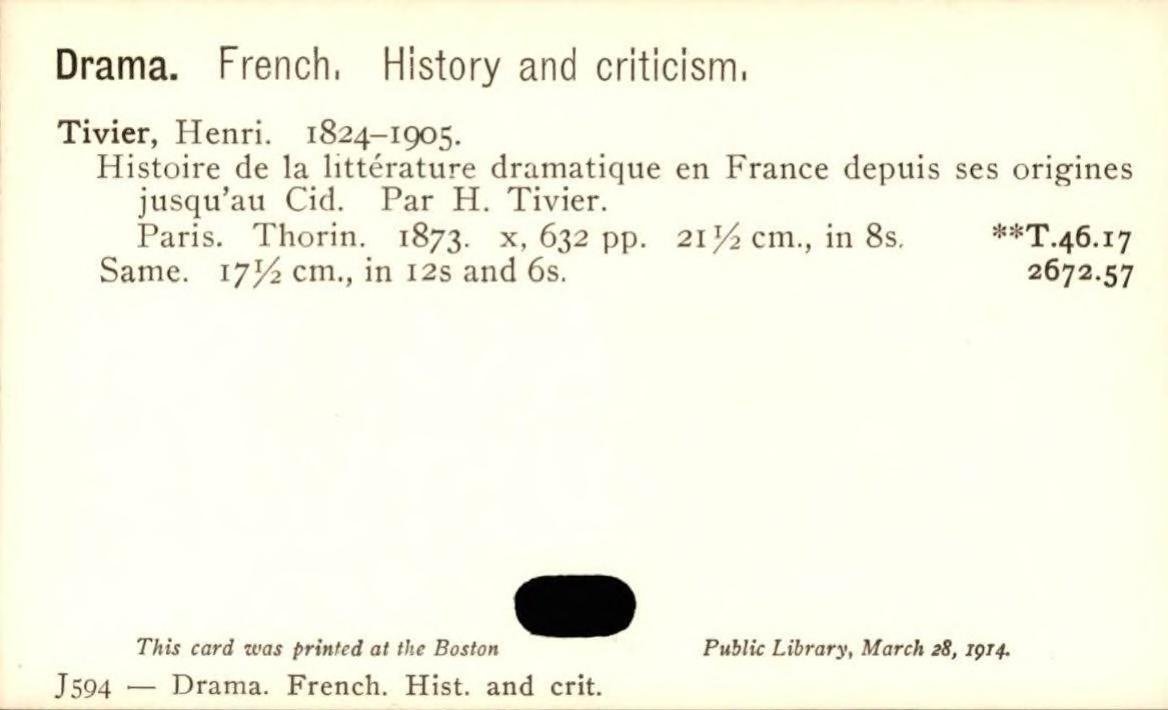 Drama. French. History and criticism.

Tivier, Henri. 1824-1905.
Histoire de la littérature dramatique en France depuis ses origines jusqu'au Cid. Par H. Tivier.
Paris. Thorin. 1873. x, 632 pp. 21½ cm., in 8s. **T.46.17
Same. 17½ cm., in 12s and 6s. 2672.57

This card was printed at the Boston Public Library, March 28, 1914.

J594 — Drama. French. Hist. and crit.